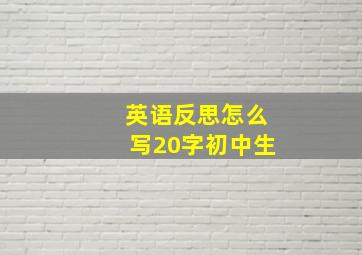 英语反思怎么写20字初中生